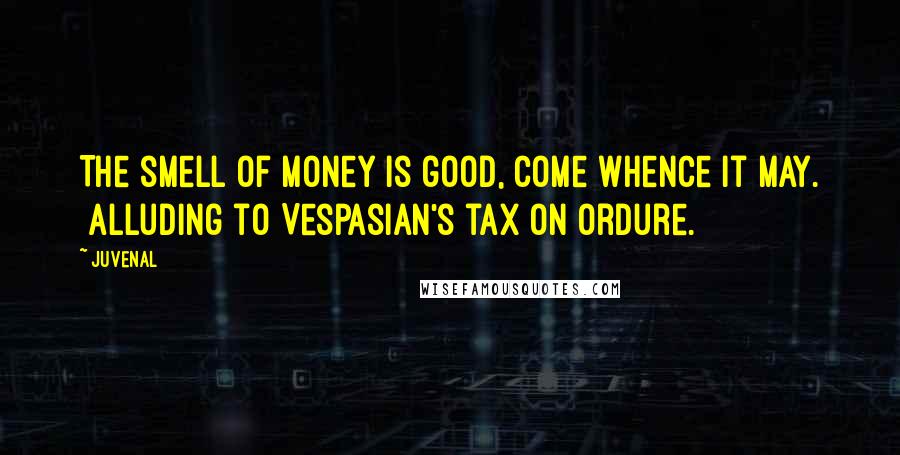 THE SMELL OF MONEY IS GOOD, COME WHENCE IT MAY. ALLUDING TO VESPASIAN'S TAX ON ORDURE.

~ JUVENAL

WISEFAMOUSQUOTES.COM